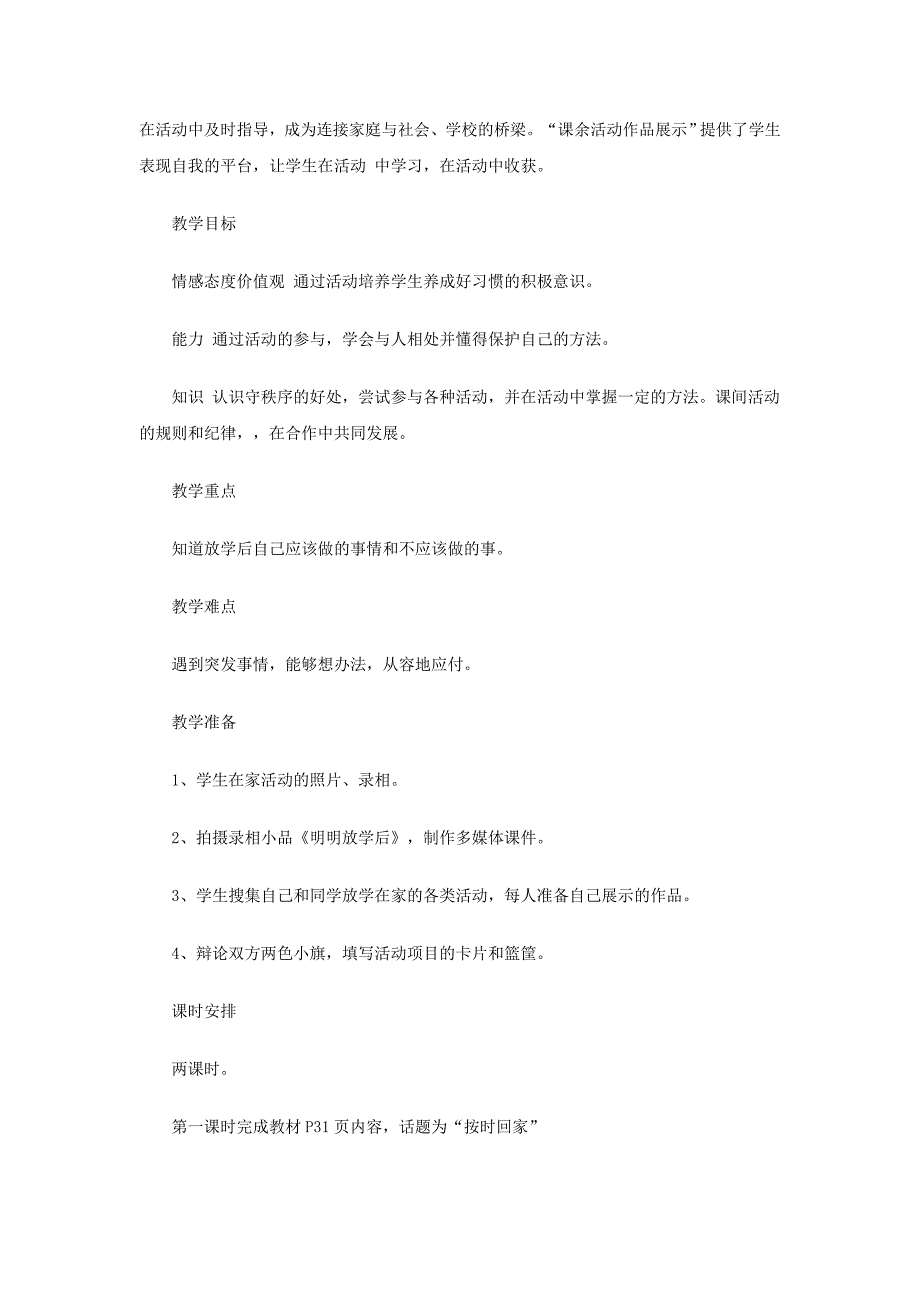 在活动中及时指导，成为连接家庭与社会、学校的桥梁。“课余活动作品展示”提供了学生表现自我的平台，让学生在活动 中学习，在活动中收获。

教学目标

情感态度价值观 通过活动培养学生养成好习惯的积极意识。

能力 通过活动的参与，学会与人相处并懂得保护自己的方法。

知识 认识守秩序的好处，尝试参与各种活动，并在活动中掌握一定的方法。课间活动的规则和纪律，，在合作中共同发展。

教学重点

知道放学后自己应该做的事情和不应该做的事。

教学难点

遇到突发事情，能够想办法，从容地应付。

教学准备

1、学生在家活动的照片、录相。

2、拍摄录相小品《明明放学后》，制作多媒体课件。

3、学生搜集自己和同学放学在家的各类活动，每人准备自己展示的作品。

4、辩论双方两色小旗，填写活动项目的卡片和篮筐。

课时安排

两课时。

第一课时完成教材 P31 页内容，话题为“按时回家”